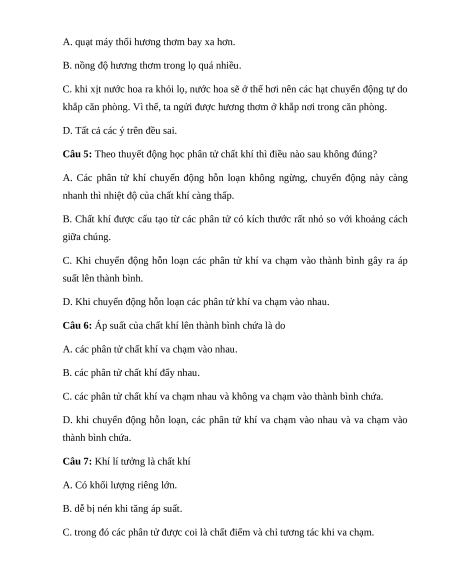 A. quạt máy thổi hương thơm bay xa hơn.

B. nồng độ hương thơm trong lọ quá nhiều.

C. khi xịt nước hoa ra khỏi lọ, nước hoa sẽ ở thể hơi nên các hạt chuyển động tự do khắp căn phòng. Vì thế, ta ngửi được hương thơm ở khắp nơi trong căn phòng.

D. Tất cả các ý trên đều sai.

Câu 5: Theo thuyết động học phân tử chất khí thì điều nào sau không đúng?

A. Các phân tử khí chuyển động hỗn loạn không ngừng, chuyển động này càng nhanh thì nhiệt độ của chất khí càng thấp.

B. Chất khí được cấu tạo từ các phân tử có kích thước rất nhỏ so với khoảng cách giữa chúng.

C. Khi chuyển động hỗn loạn các phân tử khí va chạm vào thành bình gây ra áp suất lên thành bình.

D. Khi chuyển động hỗn loạn các phân tử khí va chạm vào nhau.

Câu 6: Áp suất của chất khí lên thành bình chứa là do

A. các phân tử chất khí va chạm vào nhau.

B. các phân tử chất khí đẩy nhau.

C. các phân tử chất khí va chạm nhau và không va chạm vào thành bình chứa.

D. khi chuyển động hỗn loạn, các phân tử khí va chạm vào nhau và va chạm vào thành bình chứa.

Câu 7: Khí lí tưởng là chất khí

A. Có khối lượng riêng lớn.

B. dễ bị nén khi tăng áp suất.

C. trong đó các phân tử được coi là chất điểm và chỉ tương tác khi va chạm.